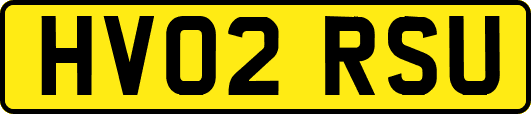 HV02 RSU